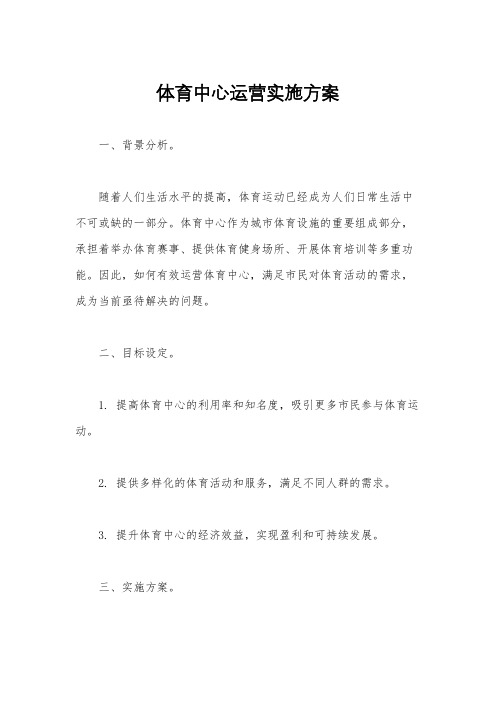 体育中心运营实施方案

一、背景分析。

随着人们生活水平的提高，体育运动已经成为人们日常生活中不可或缺的一部分。体育中心作为城市体育设施的重要组成部分，承担着举办体育赛事、提供体育健身场所、开展体育培训等多重功能。因此，如何有效运营体育中心，满足市民对体育活动的需求，成为当前亟待解决的问题。

二、目标设定。

1. 提高体育中心的利用率和知名度，吸引更多市民参与体育运动。

2. 提供多样化的体育活动和服务，满足不同人群的需求。

3. 提升体育中心的经济效益，实现盈利和可持续发展。

三、实施方案。